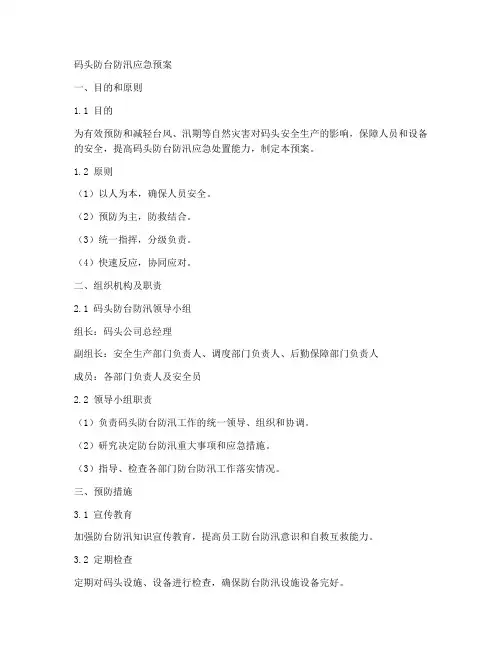 码头防台防汛应急预案

一、目的和原则

1.1 目的

为有效预防和减轻台风、汛期等自然灾害对码头安全生产的影响，保障人员和设备的安全，提高码头防台防汛应急处置能力，制定本预案。

1.2 原则

（1）以人为本，确保人员安全。

（2）预防为主，防救结合。

（3）统一指挥，分级负责。

（4）快速反应，协同应对。

二、组织机构及职责

2.1 码头防台防汛领导小组

组长：码头公司总经理

副组长：安全生产部门负责人、调度部门负责人、后勤保障部门负责人

成员：各部门负责人及安全员

2.2 领导小组职责

（1）负责码头防台防汛工作的统一领导、组织和协调。

（2）研究决定防台防汛重大事项和应急措施。

（3）指导、检查各部门防台防汛工作落实情况。

三、预防措施

3.1 宣传教育

加强防台防汛知识宣传教育，提高员工防台防汛意识和自救互救能力。

3.2 定期检查

定期对码头设施、设备进行检查，确保防台防汛设施设备完好。